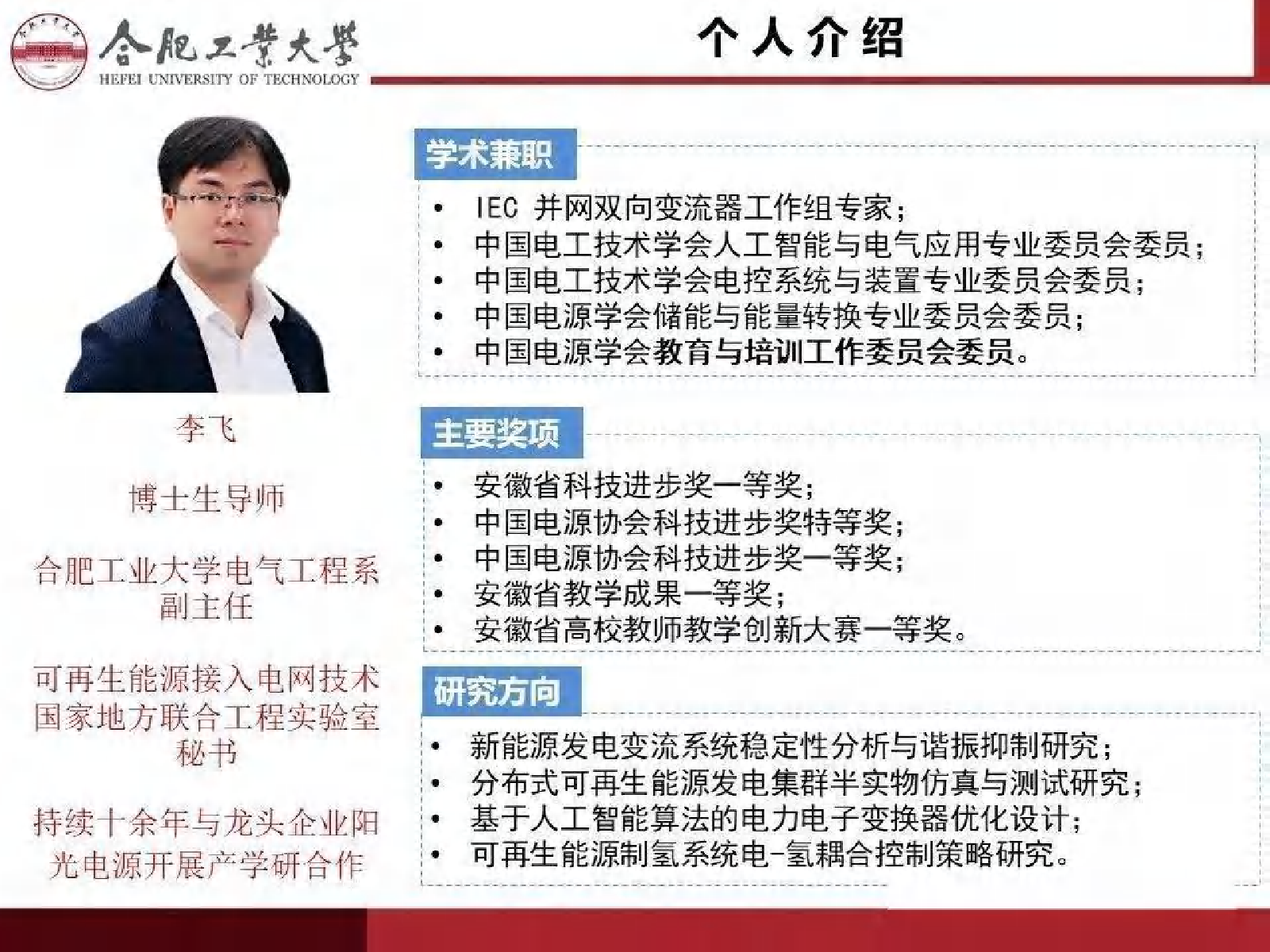 合肥工業大學
HEFEI UNIVERSITY OF TECHNOLOGY

个人介绍

李飞

博士生导师

合肥工业大学电气工程系副主任

可再生能源接入电网技术国家地方联合工程实验室秘书

持续十余年与龙头企业阳光电源开展产学研合作

学术兼职

• IEC 并网双向变流器工作组专家；
• 中国电工技术学会人工智能与电气应用专业委员会委员；
• 中国电工技术学会电控系统与装置专业委员会委员；
• 中国电源学会储能与能量转换专业委员会委员；
• 中国电源学会教育与培训工作委员会委员。

主要奖项

• 安徽省科技进步奖一等奖；
• 中国电源协会科技进步奖特等奖；
• 中国电源协会科技进步奖一等奖；
• 安徽省教学成果一等奖；
• 安徽省高校教师教学创新大赛一等奖。

研究方向

• 新能源发电变流系统稳定性分析与谐振抑制研究；
• 分布式可再生能源发电集群半实物仿真与测试研究；
• 基于人工智能算法的电力电子变换器优化设计；
• 可再生能源制氢系统电-氢耦合控制策略研究。